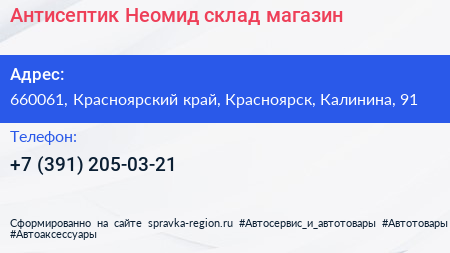 Антисептик Неомид склад магазин

Адрес:
660061, Красноярский край, Красноярск, Калинина, 91

Телефон:
+7 (391) 205-03-21

Сформированно на сайте spravka-region.ru #Автосервис_и_автотовары #Автотовары #Автоаксессуары